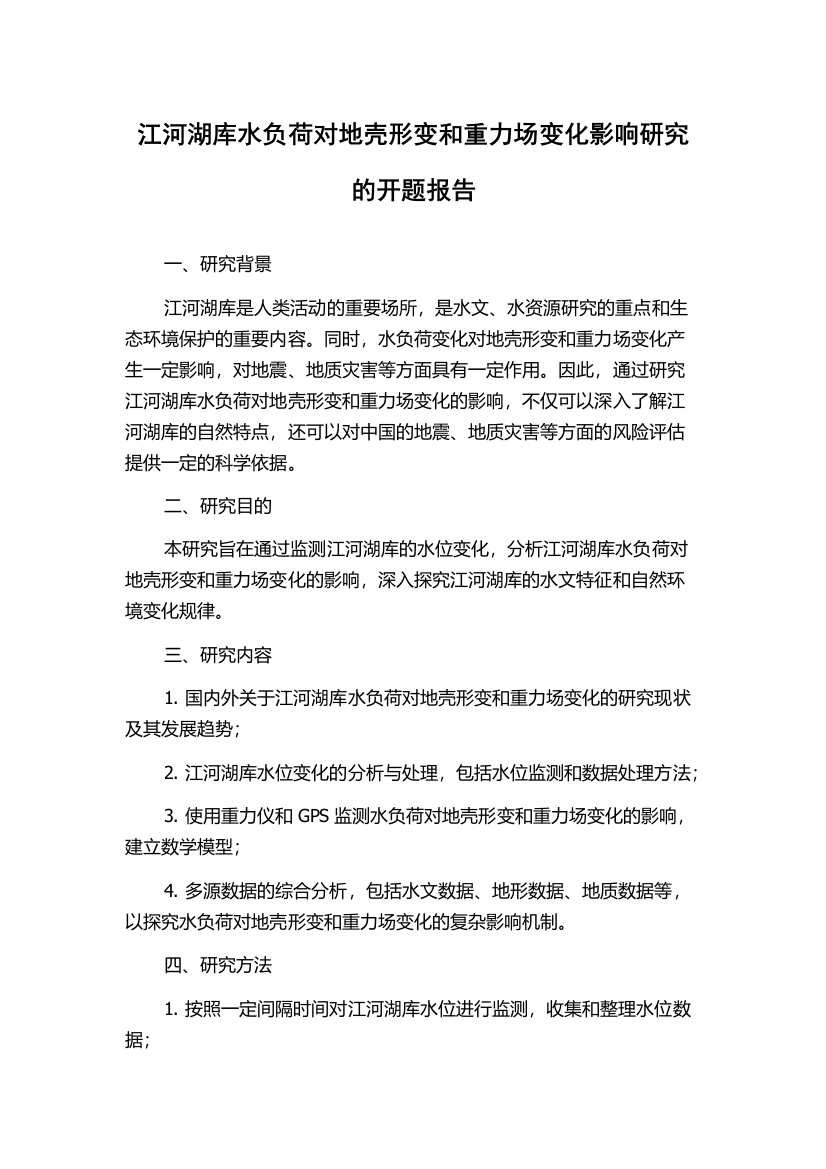 江河湖库水负荷对地壳形变和重力场变化影响研究的开题报告

一、研究背景

江河湖库是人类活动的重要场所，是水文、水资源研究的重点和生态环境保护的重要内容。同时，水负荷变化对地壳形变和重力场变化产生一定影响，对地震、地质灾害等方面具有一定作用。因此，通过研究江河湖库水负荷对地壳形变和重力场变化的影响，不仅可以深入了解江河湖库的自然特点，还可以对中国的地震、地质灾害等方面的风险评估提供一定的科学依据。

二、研究目的

本研究旨在通过监测江河湖库的水位变化，分析江河湖库水负荷对地壳形变和重力场变化的影响，深入探究江河湖库的水文特征和自然环境变化规律。

三、研究内容

1. 国内外关于江河湖库水负荷对地壳形变和重力场变化的研究现状及其发展趋势；

2. 江河湖库水位变化的分析与处理，包括水位监测和数据处理方法；

3. 使用重力仪和 GPS 监测水负荷对地壳形变和重力场变化的影响，建立数学模型；

4. 多源数据的综合分析，包括水文数据、地形数据、地质数据等，以探究水负荷对地壳形变和重力场变化的复杂影响机制。

四、研究方法

1. 按照一定间隔时间对江河湖库水位进行监测，收集和整理水位数据；